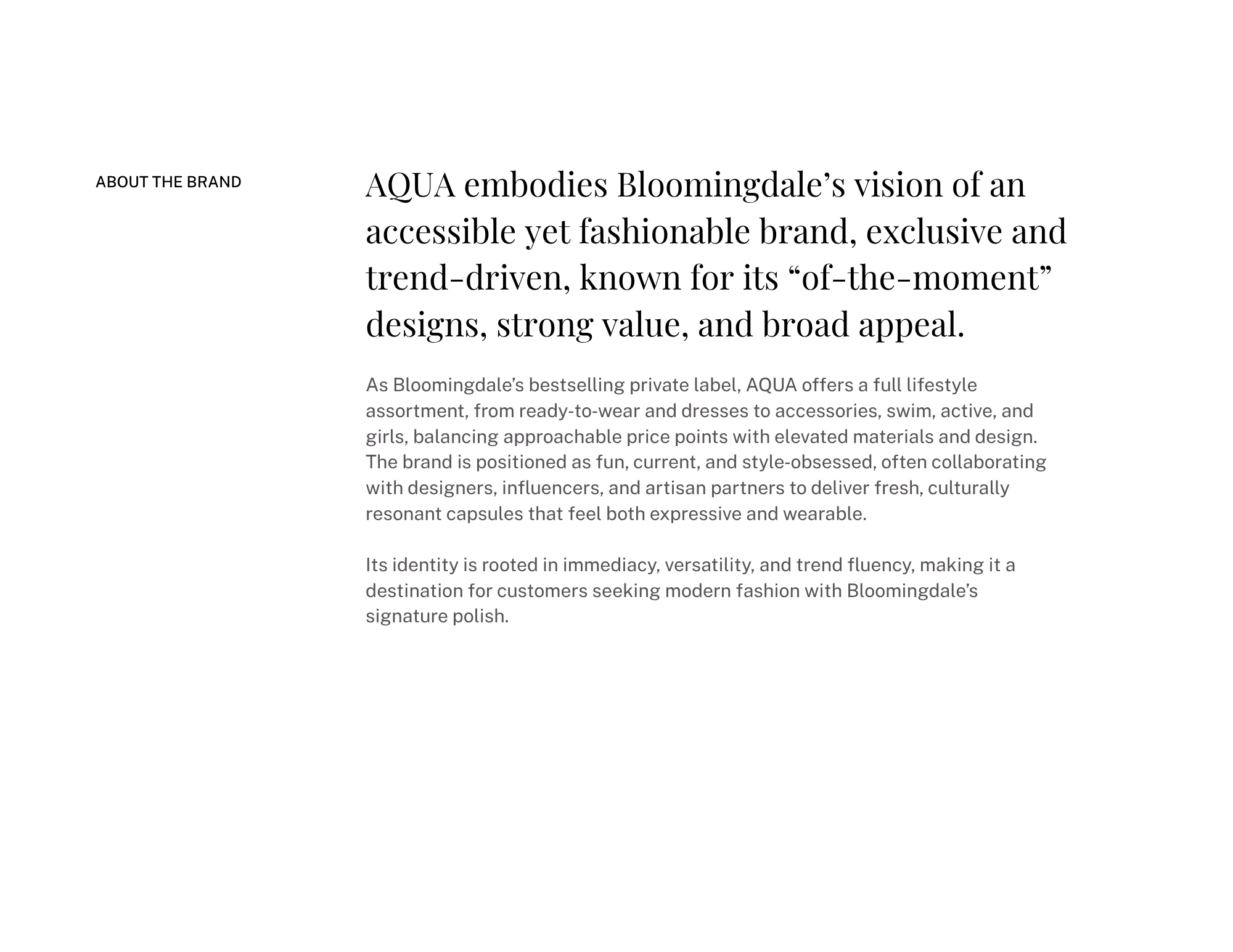 ABOUT THE BRAND

AQUA embodies Bloomingdale's vision of an accessible yet fashionable brand, exclusive and trend-driven, known for its "of-the-moment" designs, strong value, and broad appeal.

As Bloomingdale's bestselling private label, AQUA offers a full lifestyle assortment, from ready-to-wear and dresses to accessories, swim, active, and girls, balancing approachable price points with elevated materials and design. The brand is positioned as fun, current, and style-obsessed, often collaborating with designers, influencers, and artisan partners to deliver fresh, culturally resonant capsules that feel both expressive and wearable.

Its identity is rooted in immediacy, versatility, and trend fluency, making it a destination for customers seeking modern fashion with Bloomingdale's signature polish.